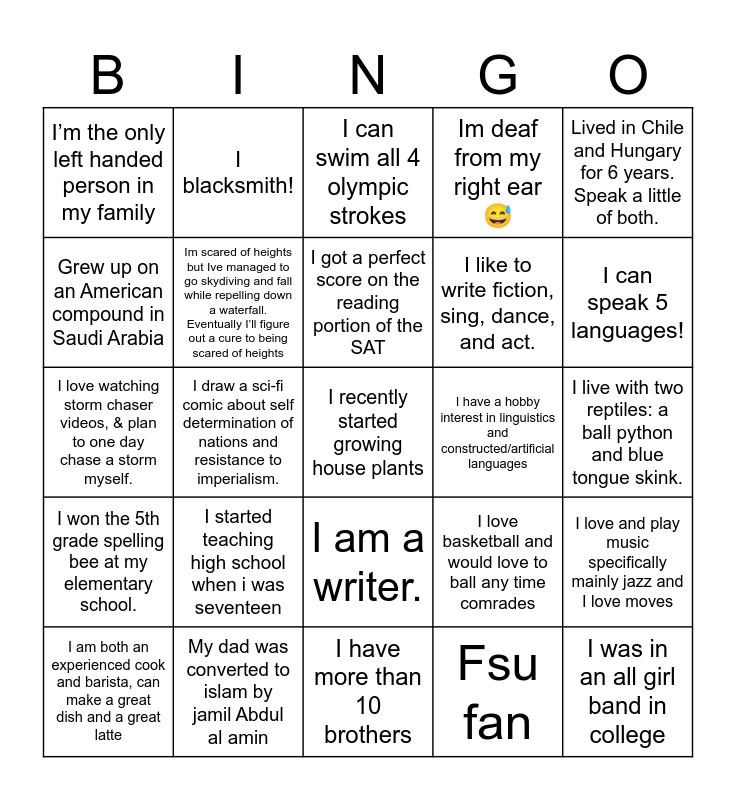 | B | I | N | G | O |
|---|---|---|---|---|
| I'm the only left handed person in my family | I blacksmith! | I can swim all 4 olympic strokes | Im deaf from my right ear 😅 | Lived in Chile and Hungary for 6 years. Speak a little of both. |
| Grew up on an American compound in Saudi Arabia | Im scared of heights but Ive managed to go skydiving and fall while repelling down a waterfall. Eventually I'll figure out a cure to being scared of heights | I got a perfect score on the reading portion of the SAT | I like to write fiction, sing, dance, and act. | I can speak 5 languages! |
| I love watching storm chaser videos, & plan to one day chase a storm myself. | I draw a sci-fi comic about self determination of nations and resistance to imperialism. | I recently started growing house plants | I have a hobby interest in linguistics and constructed/artificial languages | I live with two reptiles: a ball python and blue tongue skink. |
| I won the 5th grade spelling bee at my elementary school. | I started teaching high school when i was seventeen | I am a writer. | I love basketball and would love to ball any time comrades | I love and play music specifically mainly jazz and I love moves |
| I am both an experienced cook and barista, can make a great dish and a great latte | My dad was converted to islam by jamil Abdul al amin | I have more than 10 brothers | Fsu fan | I was in an all girl band in college |